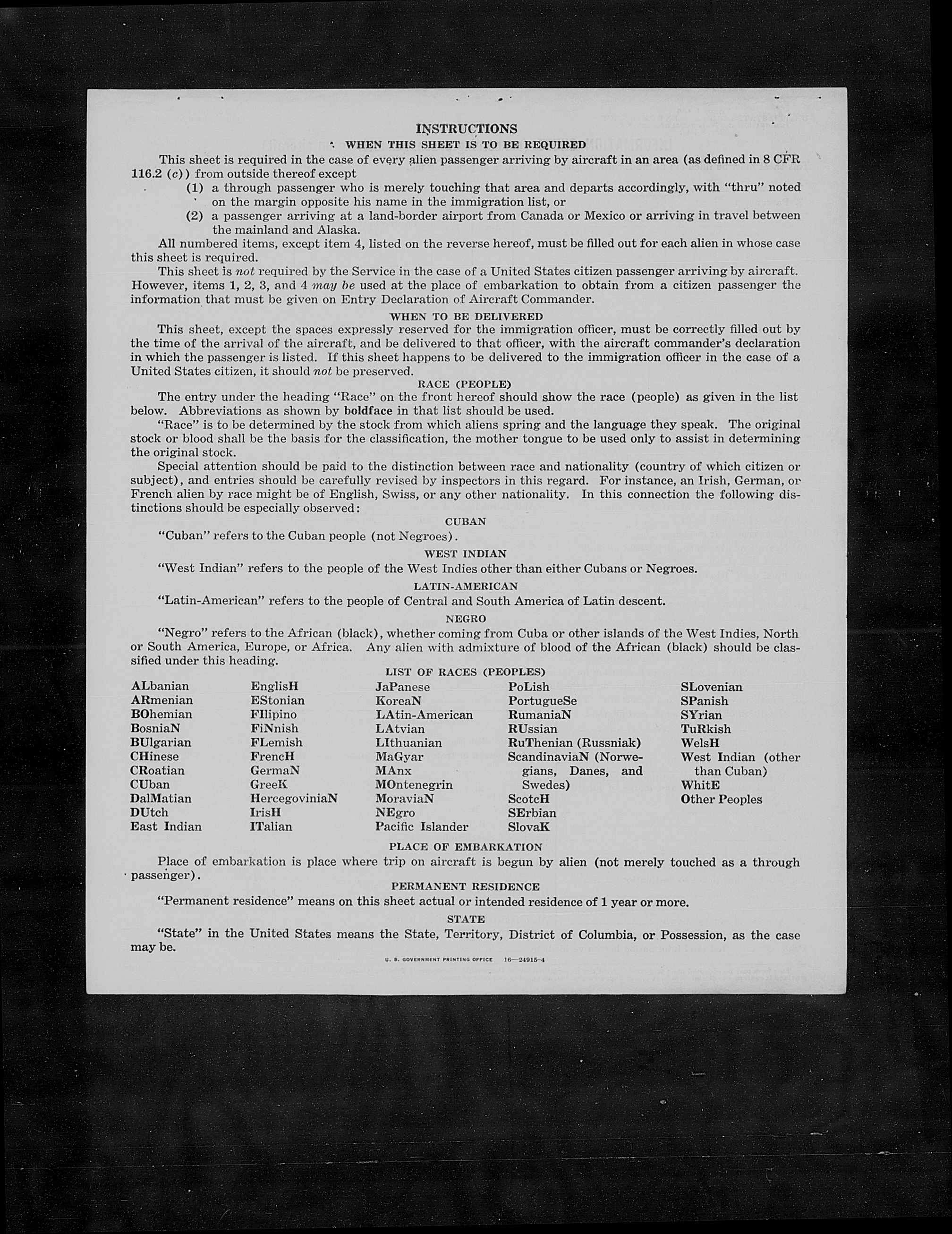 INSTRUCTIONS

WHEN THIS SHEET IS TO BE REQUIRED

This sheet is required in the case of every alien passenger arriving by aircraft in an area (as defined in 8 CFR 116.2 (c)) from outside thereof except

(1) a through passenger who is merely touching that area and departs accordingly, with "thru" noted on the margin opposite his name in the immigration list, or

(2) a passenger arriving at a land-border airport from Canada or Mexico or arriving in travel between the mainland and Alaska.

All numbered items, except item 4, listed on the reverse hereof, must be filled out for each alien in whose case this sheet is required.

This sheet is not required by the Service in the case of a United States citizen passenger arriving by aircraft. However, items 1, 2, 3, and 4 may be used at the place of embarkation to obtain from a citizen passenger the information that must be given on Entry Declaration of Aircraft Commander.

WHEN TO BE DELIVERED

This sheet, except the spaces expressly reserved for the immigration officer, must be correctly filled out by the time of the arrival of the aircraft, and be delivered to that officer, with the aircraft commander's declaration in which the passenger is listed. If this sheet happens to be delivered to the immigration officer in the case of a United States citizen, it should not be preserved.

RACE (PEOPLE)

The entry under the heading "Race" on the front hereof should show the race (people) as given in the list below. Abbreviations as shown by boldface in that list should be used.

"Race" is to be determined by the stock from which aliens spring and the language they speak. The original stock or blood shall be the basis for the classification, the mother tongue to be used only to assist in determining the original stock.

Special attention should be paid to the distinction between race and nationality (country of which citizen or subject), and entries should be carefully revised by inspectors in this regard. For instance, an Irish, German, or French alien by race might be of English, Swiss, or any other nationality. In this connection the following distinctions should be especially observed:

CUBAN

"Cuban" refers to the Cuban people (not Negroes).

WEST INDIAN

"West Indian" refers to the people of the West Indies other than either Cubans or Negroes.

LATIN-AMERICAN

"Latin-American" refers to the people of Central and South America of Latin descent.

NEGRO

"Negro" refers to the African (black), whether coming from Cuba or other islands of the West Indies, North or South America, Europe, or Africa. Any alien with admixture of blood of the African (black) should be classified under this heading.

LIST OF RACES (PEOPLES)

ALbanian
ARmenian
BOhemian
BosniaN
BUlgarian
CHinese
CRoatian
CUban
DalMatian
DUtch
East Indian

EnglisH
EStonian
FIlipino
FiNnish
FLemish
FrencH
GermaN
GreeK
HercegoviniaN
IrisH
ITalian

JaPanese
KoreaN
LAtin-American
LAtvian
LIthuanian
MaGyar
MAnx
MOntenegrin
MoraviaN
NEgro
Pacific Islander

PoLish
PortugueSe
RumaniaN
RUssian
RuThenian (Russniak)
ScandinaviaN (Norwegians, Danes, and Swedes)
ScotcH
SErbian
SlovaK

SLovenian
SPanish
SYrian
TuRkish
WelsH
West Indian (other than Cuban)
WhitE
Other Peoples

PLACE OF EMBARKATION

Place of embarkation is place where trip on aircraft is begun by alien (not merely touched as a through passenger).

PERMANENT RESIDENCE

"Permanent residence" means on this sheet actual or intended residence of 1 year or more.

STATE

"State" in the United States means the State, Territory, District of Columbia, or Possession, as the case may be.

U. S. GOVERNMENT PRINTING OFFICE 16—24915-4